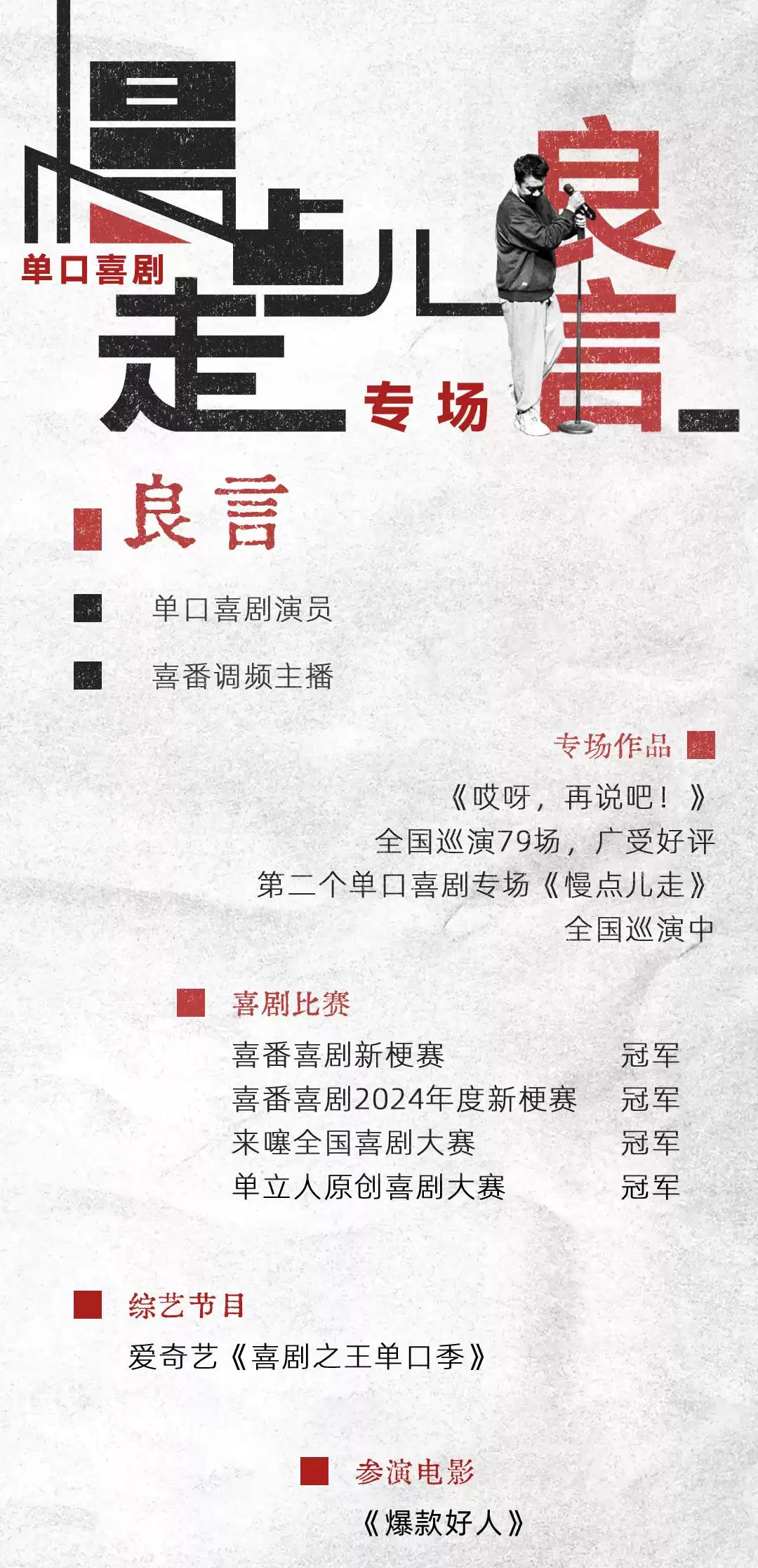 慢点儿走
单口喜剧
专场
良言

良言

单口喜剧演员

喜番调频主播

专场作品

《哎呀，再说吧！》
全国巡演79场，广受好评
第二个单口喜剧专场《慢点儿走》
全国巡演中

喜剧比赛

| 喜番喜剧新梗赛 | 冠军 |
|---|---|
| 喜番喜剧2024年度新梗赛 | 冠军 |
| 来噻全国喜剧大赛 | 冠军 |
| 单立人原创喜剧大赛 | 冠军 |

综艺节目

爱奇艺《喜剧之王单口季》

参演电影

《爆款好人》